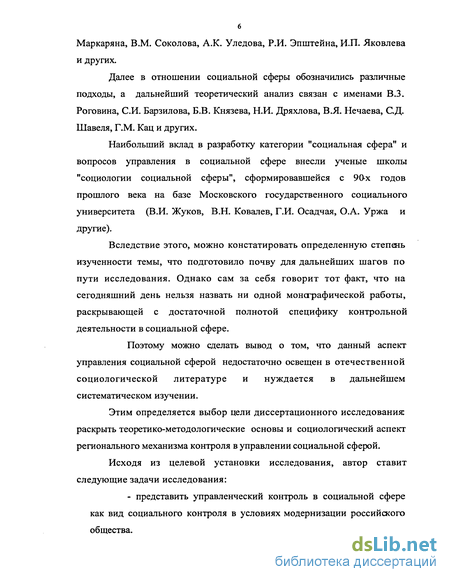 6

Маркаряна, В.М. Соколова, А.К. Уледова, Р.И. Эпштейна, И.П. Яковлева и других.

Далее в отношении социальной сферы обозначились различные подходы, а дальнейший теоретический анализ связан с именами В.З. Роговина, С.И. Барзилова, Б.В. Князева, Н.И. Дряхлова, В.Я. Нечаева, С.Д. Шавеля, Г.М. Кац и других.

Наибольший вклад в разработку категории "социальная сфера" и вопросов управления в социальной сфере внесли ученые школы "социологии социальной сферы", сформировавшейся с 90-х годов прошлого века на базе Московского государственного социального университета (В.И. Жуков, В.Н. Ковалев, Г.И. Осадчая, О.А. Уржа и другие).

Вследствие этого, можно констатировать определенную степень изученности темы, что подготовило почву для дальнейших шагов по пути исследования. Однако сам за себя говорит тот факт, что на сегодняшний день нельзя назвать ни одной монографической работы, раскрывающей с достаточной полнотой специфику контрольной деятельности в социальной сфере.

Поэтому можно сделать вывод о том, что данный аспект управления социальной сферой недостаточно освещен в отечественной социологической литературе и нуждается в дальнейшем систематическом изучении.

Этим определяется выбор цели диссертационного исследования: раскрыть теоретико-методологические основы и социологический аспект регионального механизма контроля в управлении социальной сферой.

Исходя из целевой установки исследования, автор ставит следующие задачи исследования:

- представить управленческий контроль в социальной сфере как вид социального контроля в условиях модернизации российского общества.

dsLib.net
библиотека диссертаций